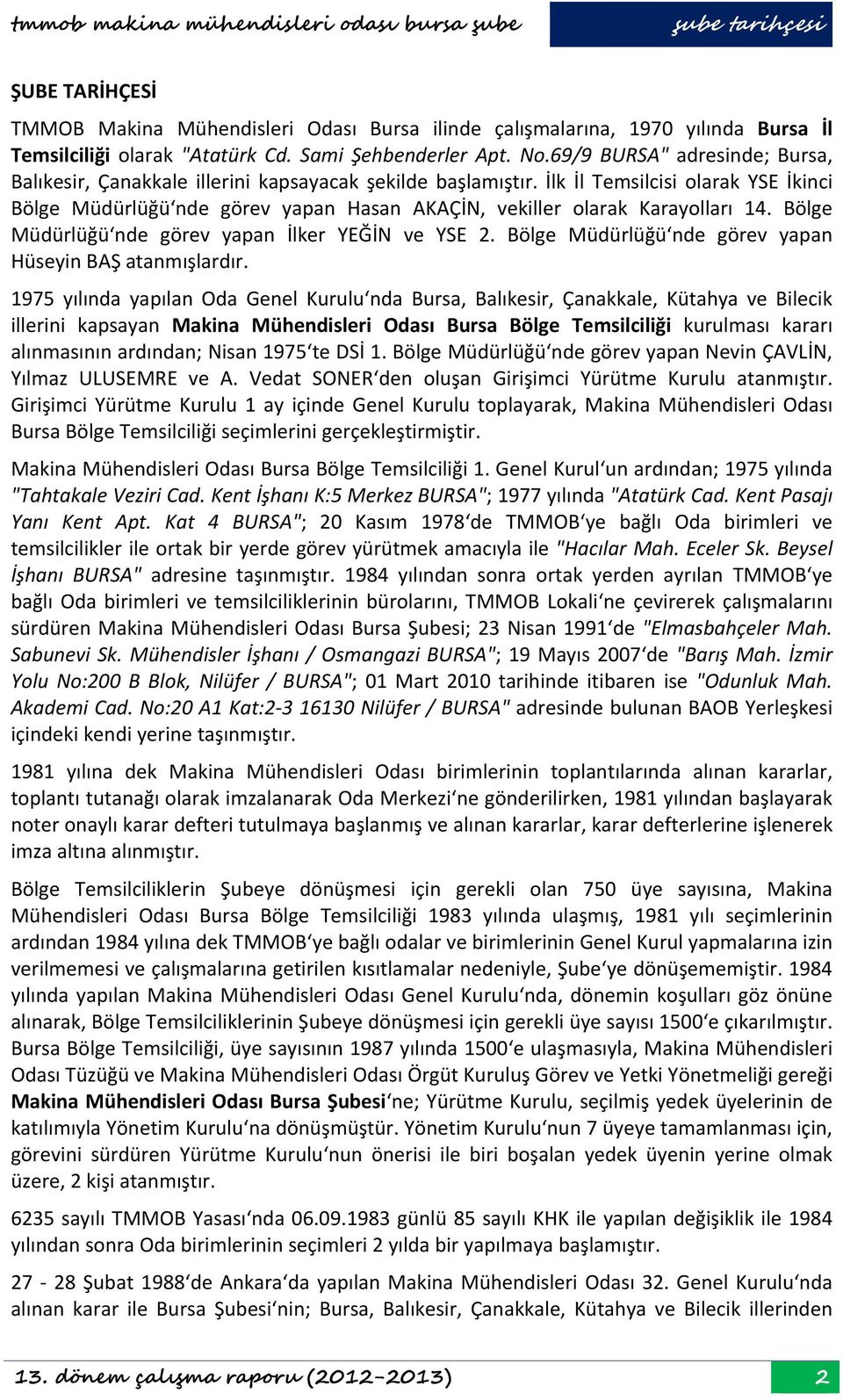 tmmob makina mühendisleri odası bursa şube

şube tarihçesi

ŞUBE TARİHÇESİ

TMMOB Makina Mühendisleri Odası Bursa ilinde çalışmalarına, 1970 yılında Bursa İl Temsilciliği olarak "Atatürk Cd. Sami Şehbenderler Apt. No.69/9 BURSA" adresinde; Bursa, Balıkesir, Çanakkale illerini kapsayacak şekilde başlamıştır. İlk İl Temsilcisi olarak YSE İkinci Bölge Müdürlüğü'nde görev yapan Hasan AKAÇİN, vekiller olarak Karayolları 14. Bölge Müdürlüğü'nde görev yapan İlker YEĞİN ve YSE 2. Bölge Müdürlüğü'nde görev yapan Hüseyin BAŞ atanmışlardır.

1975 yılında yapılan Oda Genel Kurulu'nda Bursa, Balıkesir, Çanakkale, Kütahya ve Bilecik illerini kapsayan Makina Mühendisleri Odası Bursa Bölge Temsilciliği kurulması kararı alınmasının ardından; Nisan 1975'te DSİ 1. Bölge Müdürlüğü'nde görev yapan Nevin ÇAVLİN, Yılmaz ULUSEMRE ve A. Vedat SONER'den oluşan Girişimci Yürütme Kurulu atanmıştır. Girişimci Yürütme Kurulu 1 ay içinde Genel Kurulu toplayarak, Makina Mühendisleri Odası Bursa Bölge Temsilciliği seçimlerini gerçekleştirmiştir.

Makina Mühendisleri Odası Bursa Bölge Temsilciliği 1. Genel Kurul'un ardından; 1975 yılında "Tahtakale Veziri Cad. Kent İşhanı K:5 Merkez BURSA"; 1977 yılında "Atatürk Cad. Kent Pasajı Yanı Kent Apt. Kat 4 BURSA"; 20 Kasım 1978'de TMMOB'ye bağlı Oda birimleri ve temsilcilikler ile ortak bir yerde görev yürütmek amacıyla ile "Hacılar Mah. Eceler Sk. Beysel İşhanı BURSA" adresine taşınmıştır. 1984 yılından sonra ortak yerden ayrılan TMMOB'ye bağlı Oda birimleri ve temsilciliklerinin bürolarını, TMMOB Lokali'ne çevirerek çalışmalarını sürdüren Makina Mühendisleri Odası Bursa Şubesi; 23 Nisan 1991'de "Elmasbahçeler Mah. Sabunevi Sk. Mühendisler İşhanı / Osmangazi BURSA"; 19 Mayıs 2007'de "Barış Mah. İzmir Yolu No:200 B Blok, Nilüfer / BURSA"; 01 Mart 2010 tarihinde itibaren ise "Odunluk Mah. Akademi Cad. No:20 A1 Kat:2-3 16130 Nilüfer / BURSA" adresinde bulunan BAOB Yerleşkesi içindeki kendi yerine taşınmıştır.

1981 yılına dek Makina Mühendisleri Odası birimlerinin toplantılarında alınan kararlar, toplantı tutanağı olarak imzalanarak Oda Merkezi'ne gönderilirken, 1981 yılından başlayarak noter onaylı karar defteri tutulmaya başlanmış ve alınan kararlar, karar defterlerine işlenerek imza altına alınmıştır.

Bölge Temsilciliklerin Şubeye dönüşmesi için gerekli olan 750 üye sayısına, Makina Mühendisleri Odası Bursa Bölge Temsilciliği 1983 yılında ulaşmış, 1981 yılı seçimlerinin ardından 1984 yılına dek TMMOB'ye bağlı odalar ve birimlerinin Genel Kurul yapmalarına izin verilmemesi ve çalışmalarına getirilen kısıtlamalar nedeniyle, Şube'ye dönüşememiştir. 1984 yılında yapılan Makina Mühendisleri Odası Genel Kurulu'nda, dönemin koşulları göz önüne alınarak, Bölge Temsilciliklerinin Şubeye dönüşmesi için gerekli üye sayısı 1500'e çıkarılmıştır. Bursa Bölge Temsilciliği, üye sayısının 1987 yılında 1500'e ulaşmasıyla, Makina Mühendisleri Odası Tüzüğü ve Makina Mühendisleri Odası Örgüt Kuruluş Görev ve Yetki Yönetmeliği gereği Makina Mühendisleri Odası Bursa Şubesi'ne; Yürütme Kurulu, seçilmiş yedek üyelerinin de katılımıyla Yönetim Kurulu'na dönüşmüştür. Yönetim Kurulu'nun 7 üyeye tamamlanması için, görevini sürdüren Yürütme Kurulu'nun önerisi ile biri boşalan yedek üyenin yerine olmak üzere, 2 kişi atanmıştır.

6235 sayılı TMMOB Yasası'nda 06.09.1983 günlü 85 sayılı KHK ile yapılan değişiklik ile 1984 yılından sonra Oda birimlerinin seçimleri 2 yılda bir yapılmaya başlamıştır.

27 - 28 Şubat 1988'de Ankara'da yapılan Makina Mühendisleri Odası 32. Genel Kurulu'nda alınan karar ile Bursa Şubesi'nin; Bursa, Balıkesir, Çanakkale, Kütahya ve Bilecik illerinden

13. dönem çalışma raporu (2012-2013)

2